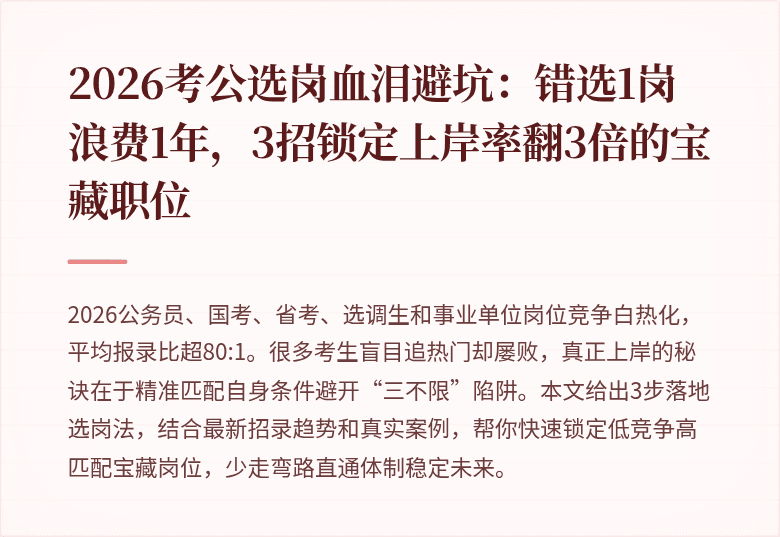 2026考公选岗血泪避坑：错选1岗浪费1年，3招锁定上岸率翻3倍的宝藏职位

2026公务员、国考、省考、选调生和事业单位岗位竞争白热化，平均报录比超80:1。很多考生盲目追热门却屡败，真正上岸的秘诀在于精准匹配自身条件避开“三不限”陷阱。本文给出3步落地选岗法，结合最新招录趋势和真实案例，帮你快速锁定低竞争高匹配宝藏岗位，少走弯路直通体制稳定未来。